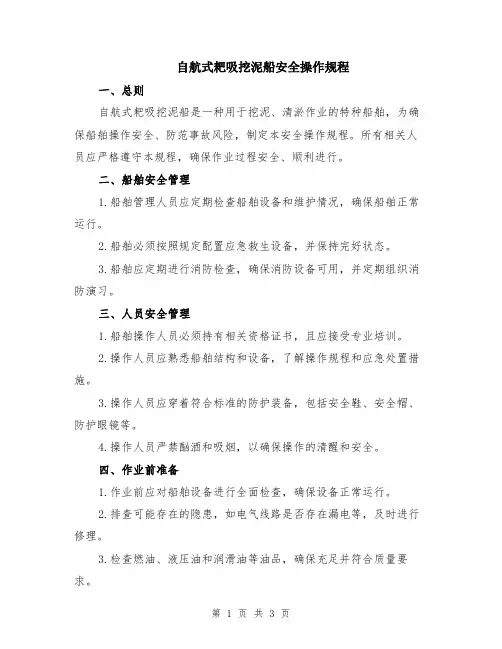 自航式耙吸挖泥船安全操作规程

一、总则

自航式耙吸挖泥船是一种用于挖泥、清淤作业的特种船舶，为确保船舶操作安全、防范事故风险，制定本安全操作规程。所有相关人员应严格遵守本规程，确保作业过程安全、顺利进行。

二、船舶安全管理

1.船舶管理人员应定期检查船舶设备和维护情况，确保船舶正常运行。

2.船舶必须按照规定配置应急救生设备，并保持完好状态。

3.船舶应定期进行消防检查，确保消防设备可用，并定期组织消防演习。

三、人员安全管理

1.船舶操作人员必须持有相关资格证书，且应接受专业培训。

2.操作人员应熟悉船舶结构和设备，了解操作规程和应急处置措施。

3.操作人员应穿着符合标准的防护装备，包括安全鞋、安全帽、防护眼镜等。

4.操作人员严禁酗酒和吸烟，以确保操作的清醒和安全。

四、作业前准备

1.作业前应对船舶设备进行全面检查，确保设备正常运行。

2.排查可能存在的隐患，如电气线路是否存在漏电等，及时进行修理。

3.检查燃油、液压油和润滑油等油品，确保充足并符合质量要求。

第 1 页 共 3 页